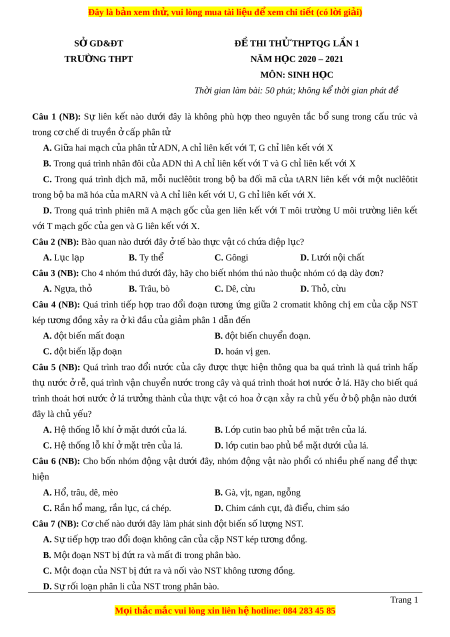 Đây là bản xem thử, vui lòng mua tài liệu để xem chi tiết (có lời giải)

SỞ GD&ĐT
TRƯỜNG THPT

ĐỀ THI THỬ THPTQG LẦN 1
NĂM HỌC 2020 – 2021
MÔN: SINH HỌC
Thời gian làm bài: 50 phút; không kể thời gian phát đề

Câu 1 (NB): Sự liên kết nào dưới đây là không phù hợp theo nguyên tắc bổ sung trong cấu trúc và trong cơ chế di truyền ở cấp phân tử

A. Giữa hai mạch của phân tử ADN, A chỉ liên kết với T, G chỉ liên kết với X

B. Trong quá trình nhân đôi của ADN thì A chỉ liên kết với T và G chỉ liên kết với X

C. Trong quá trình dịch mã, mỗi nuclêôtit trong bộ ba đối mã của tARN liên kết với một nuclêôtit trong bộ ba mã hóa của mARN và A chỉ liên kết với U, G chỉ liên kết với X.

D. Trong quá trình phiên mã A mạch gốc của gen liên kết với T môi trường U môi trường liên kết với T mạch gốc của gen và G liên kết với X.

Câu 2 (NB): Bào quan nào dưới đây ở tế bào thực vật có chứa diệp lục?

A. Lục lạp B. Ty thể C. Gôngi D. Lưới nội chất

Câu 3 (NB): Cho 4 nhóm thú dưới đây, hãy cho biết nhóm thú nào thuộc nhóm có dạ dày đơn?

A. Ngựa, thỏ B. Trâu, bò C. Dê, cừu D. Thỏ, cừu

Câu 4 (NB): Quá trình tiếp hợp trao đổi đoạn tương ứng giữa 2 cromatit không chị em của cặp NST kép tương đồng xảy ra ở kì đầu của giảm phân 1 dẫn đến

A. đột biến mất đoạn B. đột biến chuyển đoạn.

C. đột biến lặp đoạn D. hoán vị gen.

Câu 5 (NB): Quá trình trao đổi nước của cây được thực hiện thông qua ba quá trình là quá trình hấp thụ nước ở rễ, quá trình vận chuyển nước trong cây và quá trình thoát hơi nước ở lá. Hãy cho biết quá trình thoát hơi nước ở lá trưởng thành của thực vật có hoa ở cạn xảy ra chủ yếu ở bộ phận nào dưới đây là chủ yếu?

A. Hệ thống lỗ khí ở mặt dưới của lá. B. Lớp cutin bao phủ bề mặt trên của lá.

C. Hệ thống lỗ khí ở mặt trên của lá. D. lớp cutin bao phủ bề mặt dưới của lá.

Câu 6 (NB): Cho bốn nhóm động vật dưới đây, nhóm động vật nào phổi có nhiều phế nang để thực hiện

A. Hổ, trâu, dê, mèo B. Gà, vịt, ngan, ngỗng

C. Rắn hổ mang, rắn lục, cá chép. D. Chim cánh cụt, đà điểu, chim sáo

Câu 7 (NB): Cơ chế nào dưới đây làm phát sinh đột biến số lượng NST.

A. Sự tiếp hợp trao đổi đoạn không cân của cặp NST kép tương đồng.

B. Một đoạn NST bị đứt ra và mất đi trong phân bào.

C. Một đoạn của NST bị đứt ra và nối vào NST không tương đồng.

D. Sự rối loạn phân li của NST trong phân bào.

Trang 1

Mọi thắc mắc vui lòng xin liên hệ hotline: 084 283 45 85